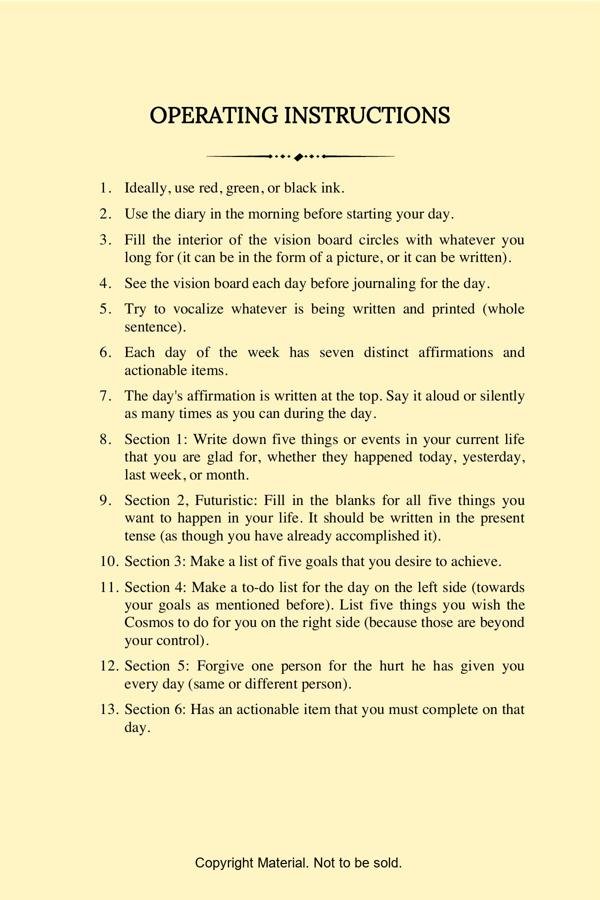 OPERATING INSTRUCTIONS

1. Ideally, use red, green, or black ink.

2. Use the diary in the morning before starting your day.

3. Fill the interior of the vision board circles with whatever you long for (it can be in the form of a picture, or it can be written).

4. See the vision board each day before journaling for the day.

5. Try to vocalize whatever is being written and printed (whole sentence).

6. Each day of the week has seven distinct affirmations and actionable items.

7. The day's affirmation is written at the top. Say it aloud or silently as many times as you can during the day.

8. Section 1: Write down five things or events in your current life that you are glad for, whether they happened today, yesterday, last week, or month.

9. Section 2, Futuristic: Fill in the blanks for all five things you want to happen in your life. It should be written in the present tense (as though you have already accomplished it).

10. Section 3: Make a list of five goals that you desire to achieve.

11. Section 4: Make a to-do list for the day on the left side (towards your goals as mentioned before). List five things you wish the Cosmos to do for you on the right side (because those are beyond your control).

12. Section 5: Forgive one person for the hurt he has given you every day (same or different person).

13. Section 6: Has an actionable item that you must complete on that day.

Copyright Material. Not to be sold.